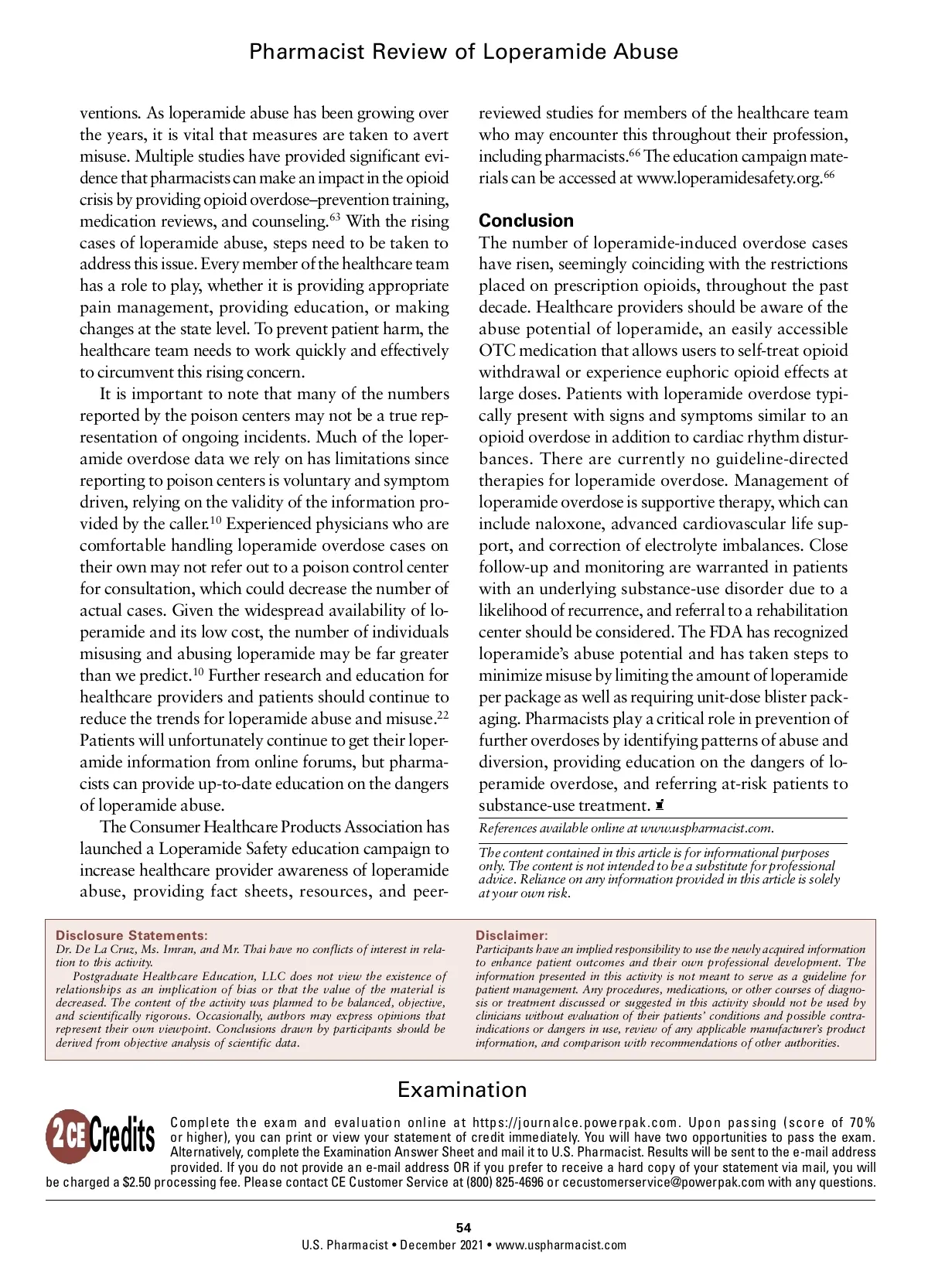 Pharmacist Review of Loperamide Abuse

ventions. As loperamide abuse has been growing over the years, it is vital that measures are taken to avert misuse. Multiple studies have provided significant evidence that pharmacists can make an impact in the opioid crisis by providing opioid overdose–prevention training, medication reviews, and counseling.$^{63}$ With the rising cases of loperamide abuse, steps need to be taken to address this issue. Every member of the healthcare team has a role to play, whether it is providing appropriate pain management, providing education, or making changes at the state level. To prevent patient harm, the healthcare team needs to work quickly and effectively to circumvent this rising concern.

It is important to note that many of the numbers reported by the poison centers may not be a true representation of ongoing incidents. Much of the loperamide overdose data we rely on has limitations since reporting to poison centers is voluntary and symptom driven, relying on the validity of the information provided by the caller.$^{10}$ Experienced physicians who are comfortable handling loperamide overdose cases on their own may not refer out to a poison control center for consultation, which could decrease the number of actual cases. Given the widespread availability of loperamide and its low cost, the number of individuals misusing and abusing loperamide may be far greater than we predict.$^{10}$ Further research and education for healthcare providers and patients should continue to reduce the trends for loperamide abuse and misuse.$^{22}$ Patients will unfortunately continue to get their loperamide information from online forums, but pharmacists can provide up-to-date education on the dangers of loperamide abuse.

The Consumer Healthcare Products Association has launched a Loperamide Safety education campaign to increase healthcare provider awareness of loperamide abuse, providing fact sheets, resources, and peer-reviewed studies for members of the healthcare team who may encounter this throughout their profession, including pharmacists.$^{66}$ The education campaign materials can be accessed at www.loperamidesafety.org.$^{66}$

Conclusion
The number of loperamide-induced overdose cases have risen, seemingly coinciding with the restrictions placed on prescription opioids, throughout the past decade. Healthcare providers should be aware of the abuse potential of loperamide, an easily accessible OTC medication that allows users to self-treat opioid withdrawal or experience euphoric opioid effects at large doses. Patients with loperamide overdose typically present with signs and symptoms similar to an opioid overdose in addition to cardiac rhythm disturbances. There are currently no guideline-directed therapies for loperamide overdose. Management of loperamide overdose is supportive therapy, which can include naloxone, advanced cardiovascular life support, and correction of electrolyte imbalances. Close follow-up and monitoring are warranted in patients with an underlying substance-use disorder due to a likelihood of recurrence, and referral to a rehabilitation center should be considered. The FDA has recognized loperamide's abuse potential and has taken steps to minimize misuse by limiting the amount of loperamide per package as well as requiring unit-dose blister packaging. Pharmacists play a critical role in prevention of further overdoses by identifying patterns of abuse and diversion, providing education on the dangers of loperamide overdose, and referring at-risk patients to substance-use treatment.

References available online at www.uspharmacist.com.

The content contained in this article is for informational purposes only. The content is not intended to be a substitute for professional advice. Reliance on any information provided in this article is solely at your own risk.

Disclosure Statements:
Dr. De La Cruz, Ms. Imran, and Mr. Thai have no conflicts of interest in relation to this activity.
Postgraduate Healthcare Education, LLC does not view the existence of relationships as an implication of bias or that the value of the material is decreased. The content of the activity was planned to be balanced, objective, and scientifically rigorous. Occasionally, authors may express opinions that represent their own viewpoint. Conclusions drawn by participants should be derived from objective analysis of scientific data.

Disclaimer:
Participants have an implied responsibility to use the newly acquired information to enhance patient outcomes and their own professional development. The information presented in this activity is not meant to serve as a guideline for patient management. Any procedures, medications, or other courses of diagnosis or treatment discussed or suggested in this activity should not be used by clinicians without evaluation of their patients' conditions and possible contraindications or dangers in use, review of any applicable manufacturer's product information, and comparison with recommendations of other authorities.

Examination

2 CE Credits

Complete the exam and evaluation online at https://journalce.powerpak.com. Upon passing (score of 70% or higher), you can print or view your statement of credit immediately. You will have two opportunities to pass the exam. Alternatively, complete the Examination Answer Sheet and mail it to U.S. Pharmacist. Results will be sent to the e-mail address provided. If you do not provide an e-mail address OR if you prefer to receive a hard copy of your statement via mail, you will be charged a $2.50 processing fee. Please contact CE Customer Service at (800) 825-4696 or cecustomerservice@powerpak.com with any questions.

54
U.S. Pharmacist • December 2021 • www.uspharmacist.com